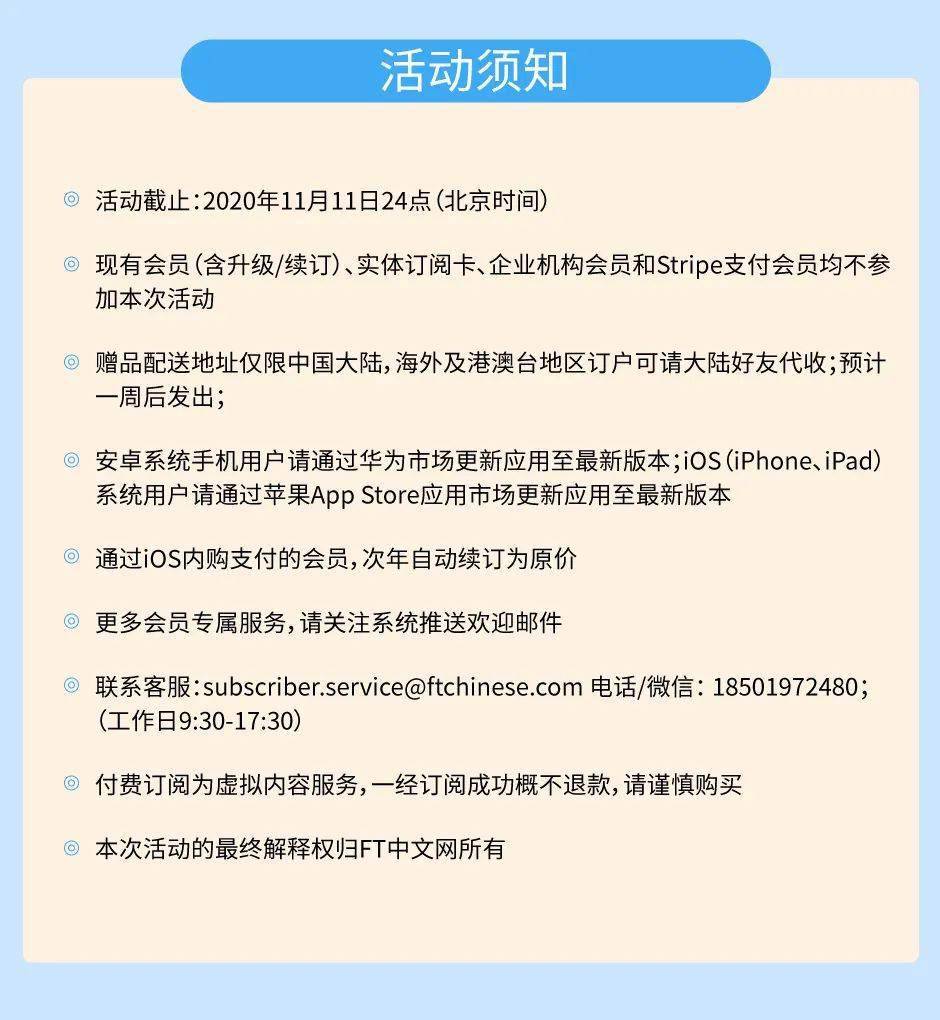 活动须知

◎ 活动截止：2020年11月11日24点（北京时间）

◎ 现有会员（含升级/续订）、实体订阅卡、企业机构会员和Stripe支付会员均不参加本次活动

◎ 赠品配送地址仅限中国大陆，海外及港澳台地区订户可请大陆好友代收；预计一周后发出；

◎ 安卓系统手机用户请通过华为市场更新应用至最新版本；iOS（iPhone、iPad）系统用户请通过苹果App Store应用市场更新应用至最新版本

◎ 通过iOS内购支付的会员，次年自动续订为原价

◎ 更多会员专属服务，请关注系统推送欢迎邮件

◎ 联系客服：subscriber.service@ftchinese.com 电话/微信：18501972480；（工作日9:30-17:30）

◎ 付费订阅为虚拟内容服务，一经订阅成功概不退款，请谨慎购买

◎ 本次活动的最终解释权归FT中文网所有